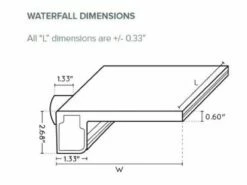 WATERFALL DIMENSIONS

All "L" dimensions are +/- 0.33"

1.33"

L

0.60"

2.68"

1.33"

W